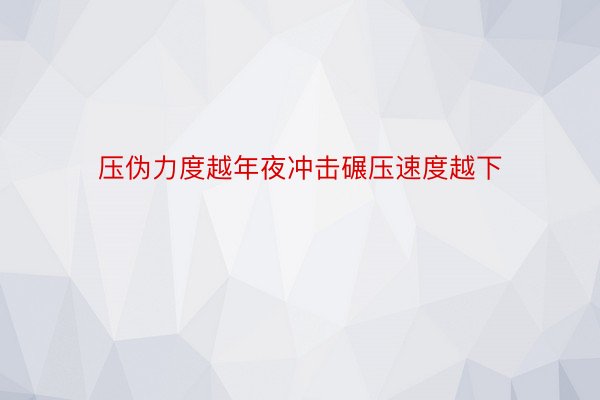 压伪力度越年夜冲击碾压速度越下